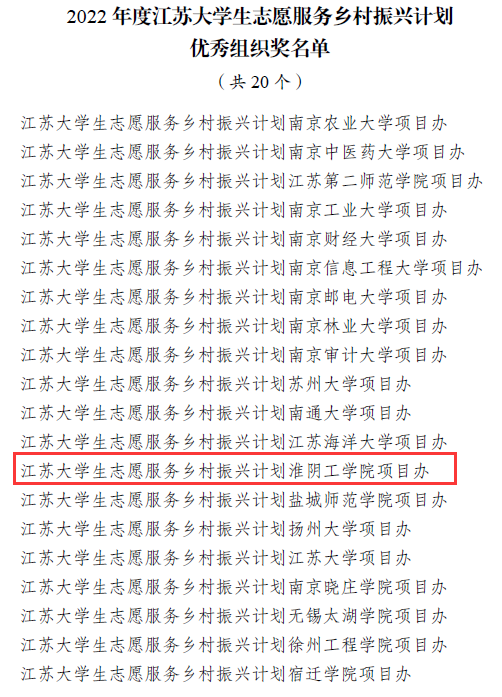 2022年度江苏大学生志愿服务乡村振兴计划
优秀组织奖名单
（共20个）

江苏大学生志愿服务乡村振兴计划南京农业大学项目办
江苏大学生志愿服务乡村振兴计划南京中医药大学项目办
江苏大学生志愿服务乡村振兴计划江苏第二师范学院项目办
江苏大学生志愿服务乡村振兴计划南京工业大学项目办
江苏大学生志愿服务乡村振兴计划南京财经大学项目办
江苏大学生志愿服务乡村振兴计划南京信息工程大学项目办
江苏大学生志愿服务乡村振兴计划南京邮电大学项目办
江苏大学生志愿服务乡村振兴计划南京林业大学项目办
江苏大学生志愿服务乡村振兴计划南京审计大学项目办
江苏大学生志愿服务乡村振兴计划苏州大学项目办
江苏大学生志愿服务乡村振兴计划南通大学项目办
江苏大学生志愿服务乡村振兴计划江苏海洋大学项目办
江苏大学生志愿服务乡村振兴计划淮阴工学院项目办
江苏大学生志愿服务乡村振兴计划盐城师范学院项目办
江苏大学生志愿服务乡村振兴计划扬州大学项目办
江苏大学生志愿服务乡村振兴计划江苏大学项目办
江苏大学生志愿服务乡村振兴计划南京晓庄学院项目办
江苏大学生志愿服务乡村振兴计划无锡太湖学院项目办
江苏大学生志愿服务乡村振兴计划徐州工程学院项目办
江苏大学生志愿服务乡村振兴计划宿迁学院项目办